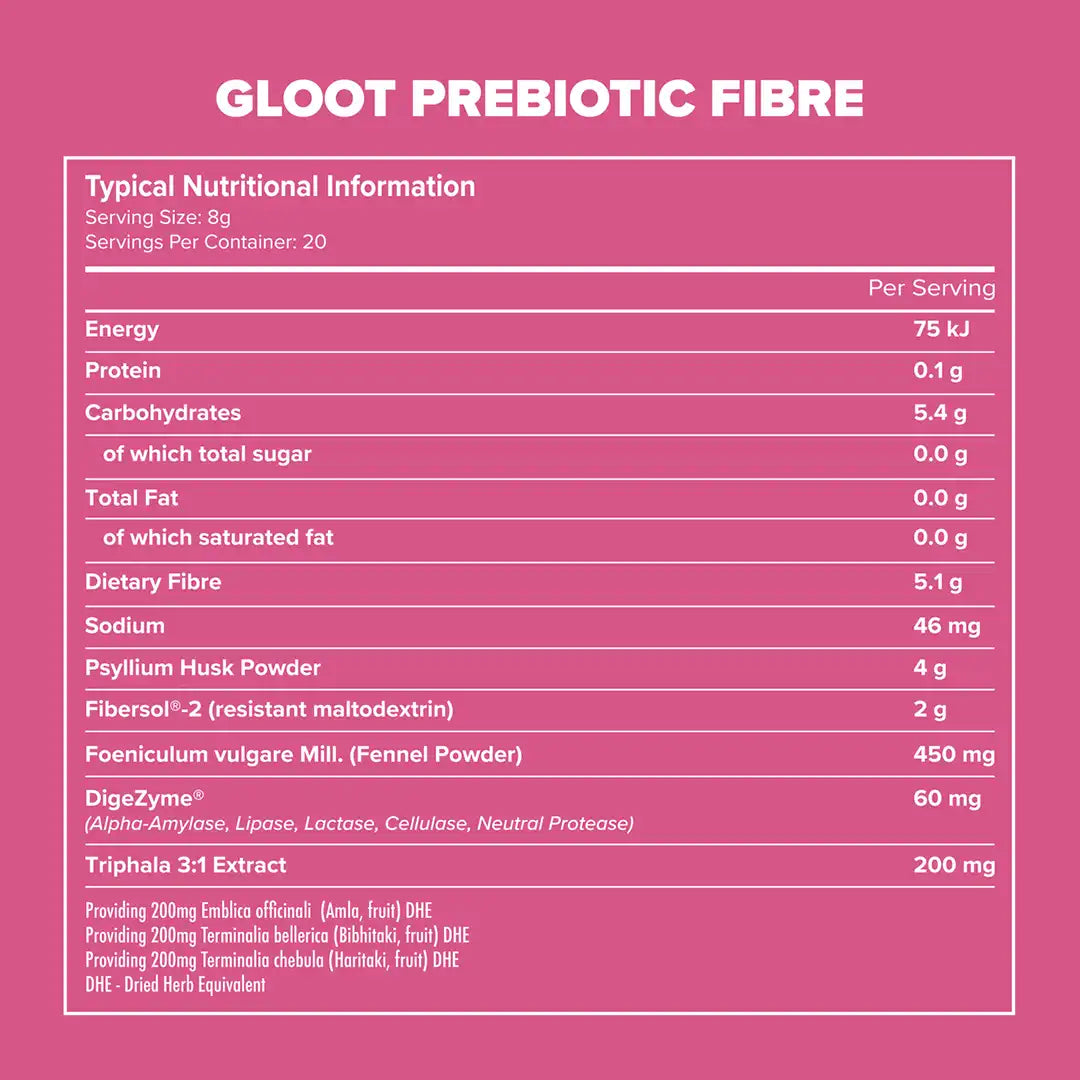 GLOOT PREBIOTIC FIBRE

Typical Nutritional Information
Serving Size: 8g
Servings Per Container: 20

| | Per Serving |
|---|---|
| Energy | 75 kJ |
| Protein | 0.1 g |
| Carbohydrates | 5.4 g |
| of which total sugar | 0.0 g |
| Total Fat | 0.0 g |
| of which saturated fat | 0.0 g |
| Dietary Fibre | 5.1 g |
| Sodium | 46 mg |
| Psyllium Husk Powder | 4 g |
| Fibersol®-2 (resistant maltodextrin) | 2 g |
| Foeniculum vulgare Mill. (Fennel Powder) | 450 mg |
| DigeZyme® (Alpha-Amylase, Lipase, Lactase, Cellulase, Neutral Protease) | 60 mg |
| Triphala 3:1 Extract | 200 mg |

Providing 200mg Emblica officinali (Amla, fruit) DHE
Providing 200mg Terminalia bellerica (Bibhitaki, fruit) DHE
Providing 200mg Terminalia chebula (Haritaki, fruit) DHE
DHE - Dried Herb Equivalent